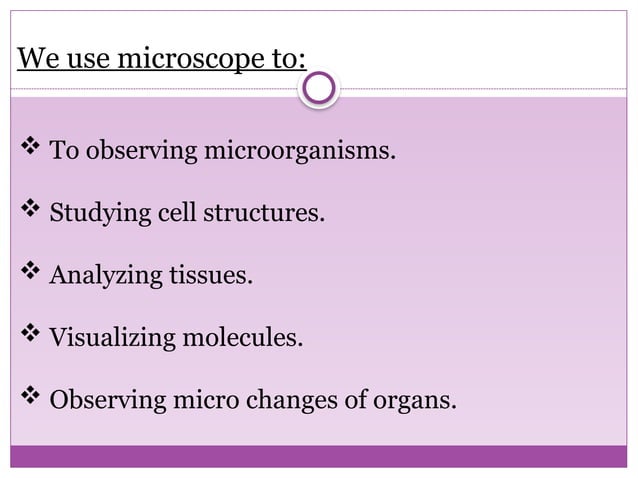 We use microscope to:

❖ To observing microorganisms.

❖ Studying cell structures.

❖ Analyzing tissues.

❖ Visualizing molecules.

❖ Observing micro changes of organs.